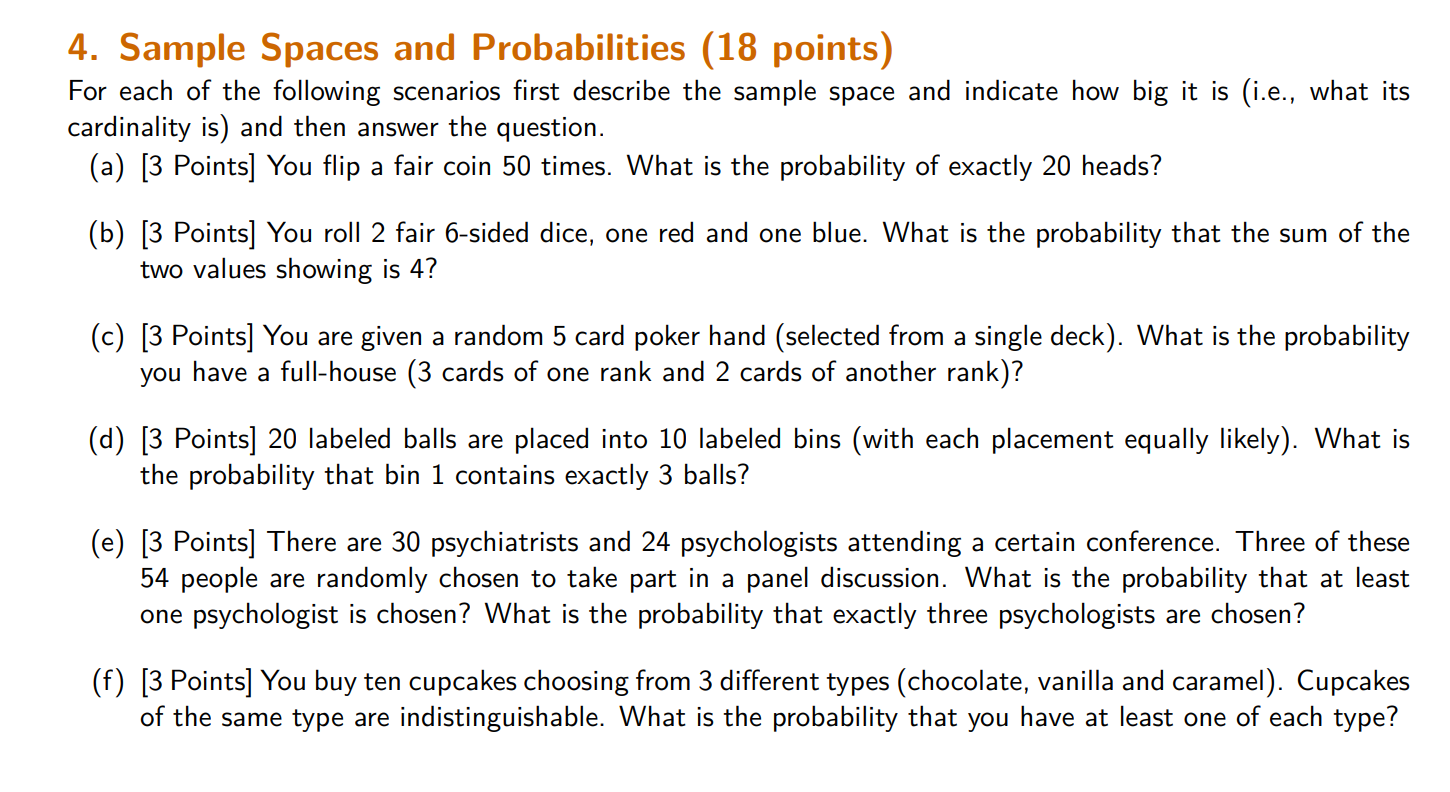 4. Sample Spaces and Probabilities (18 points)

For each of the following scenarios first describe the sample space and indicate how big it is (i.e., what its cardinality is) and then answer the question.

(a) [3 Points] You flip a fair coin 50 times. What is the probability of exactly 20 heads?

(b) [3 Points] You roll 2 fair 6-sided dice, one red and one blue. What is the probability that the sum of the two values showing is 4?

(c) [3 Points] You are given a random 5 card poker hand (selected from a single deck). What is the probability you have a full-house (3 cards of one rank and 2 cards of another rank)?

(d) [3 Points] 20 labeled balls are placed into 10 labeled bins (with each placement equally likely). What is the probability that bin 1 contains exactly 3 balls?

(e) [3 Points] There are 30 psychiatrists and 24 psychologists attending a certain conference. Three of these 54 people are randomly chosen to take part in a panel discussion. What is the probability that at least one psychologist is chosen? What is the probability that exactly three psychologists are chosen?

(f) [3 Points] You buy ten cupcakes choosing from 3 different types (chocolate, vanilla and caramel). Cupcakes of the same type are indistinguishable. What is the probability that you have at least one of each type?